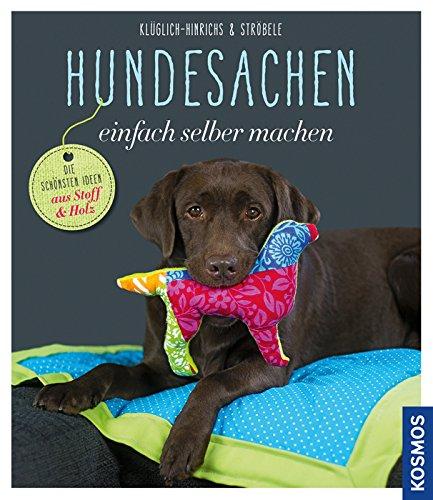 KLÜGLICH-HINRICHS & STRÖBELE

HUNDESACHEN

einfach selber machen

DIE SCHÖNSTEN IDEEN aus Stoff & Holz

KOSMOS